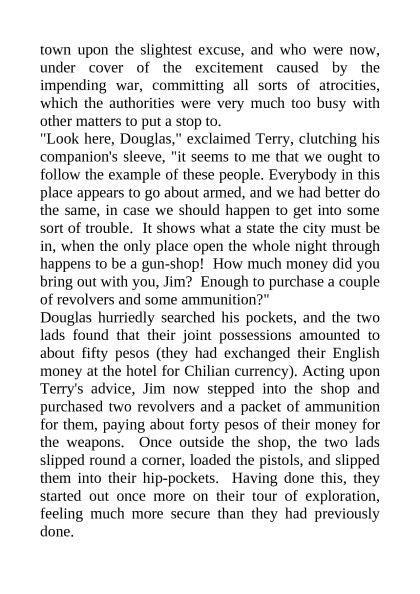 town upon the slightest excuse, and who were now, under cover of the excitement caused by the impending war, committing all sorts of atrocities, which the authorities were very much too busy with other matters to put a stop to.
"Look here, Douglas," exclaimed Terry, clutching his companion's sleeve, "it seems to me that we ought to follow the example of these people. Everybody in this place appears to go about armed, and we had better do the same, in case we should happen to get into some sort of trouble. It shows what a state the city must be in, when the only place open the whole night through happens to be a gun-shop! How much money did you bring out with you, Jim? Enough to purchase a couple of revolvers and some ammunition?"
Douglas hurriedly searched his pockets, and the two lads found that their joint possessions amounted to about fifty pesos (they had exchanged their English money at the hotel for Chilian currency). Acting upon Terry's advice, Jim now stepped into the shop and purchased two revolvers and a packet of ammunition for them, paying about forty pesos of their money for the weapons. Once outside the shop, the two lads slipped round a corner, loaded the pistols, and slipped them into their hip-pockets. Having done this, they started out once more on their tour of exploration, feeling much more secure than they had previously done.